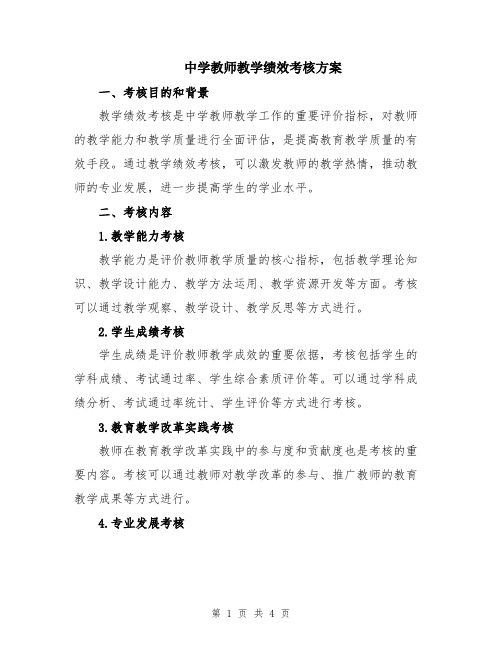 中学教师教学绩效考核方案

一、考核目的和背景

教学绩效考核是中学教师教学工作的重要评价指标，对教师的教学能力和教学质量进行全面评估，是提高教育教学质量的有效手段。通过教学绩效考核，可以激发教师的教学热情，推动教师的专业发展，进一步提高学生的学业水平。

二、考核内容

1.教学能力考核

教学能力是评价教师教学质量的核心指标，包括教学理论知识、教学设计能力、教学方法运用、教学资源开发等方面。考核可以通过教学观察、教学设计、教学反思等方式进行。

2.学生成绩考核

学生成绩是评价教师教学成效的重要依据，考核包括学生的学科成绩、考试通过率、学生综合素质评价等。可以通过学科成绩分析、考试通过率统计、学生评价等方式进行考核。

3.教育教学改革实践考核

教师在教育教学改革实践中的参与度和贡献度也是考核的重要内容。考核可以通过教师对教学改革的参与、推广教师的教育教学成果等方式进行。

4.专业发展考核

第 1 页 共 4 页